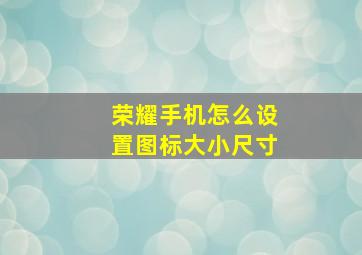 荣耀手机怎么设置图标大小尺寸